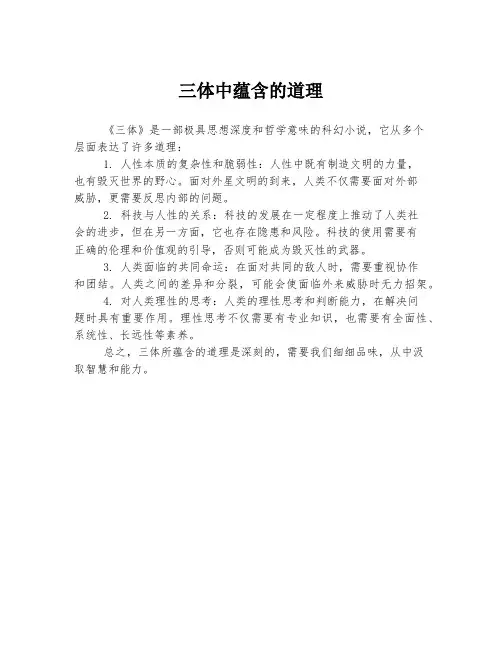 三体中蕴含的道理

《三体》是一部极具思想深度和哲学意味的科幻小说，它从多个层面表达了许多道理：

1. 人性本质的复杂性和脆弱性：人性中既有制造文明的力量，也有毁灭世界的野心。面对外星文明的到来，人类不仅需要面对外部威胁，更需要反思内部的问题。

2. 科技与人性的关系：科技的发展在一定程度上推动了人类社会的进步，但在另一方面，它也存在隐患和风险。科技的使用需要有正确的伦理和价值观的引导，否则可能成为毁灭性的武器。

3. 人类面临的共同命运：在面对共同的敌人时，需要重视协作和团结。人类之间的差异和分裂，可能会使面临外来威胁时无力招架。

4. 对人类理性的思考：人类的理性思考和判断能力，在解决问题时具有重要作用。理性思考不仅需要有专业知识，也需要有全面性、系统性、长远性等素养。

总之，三体所蕴含的道理是深刻的，需要我们细细品味，从中汲取智慧和能力。